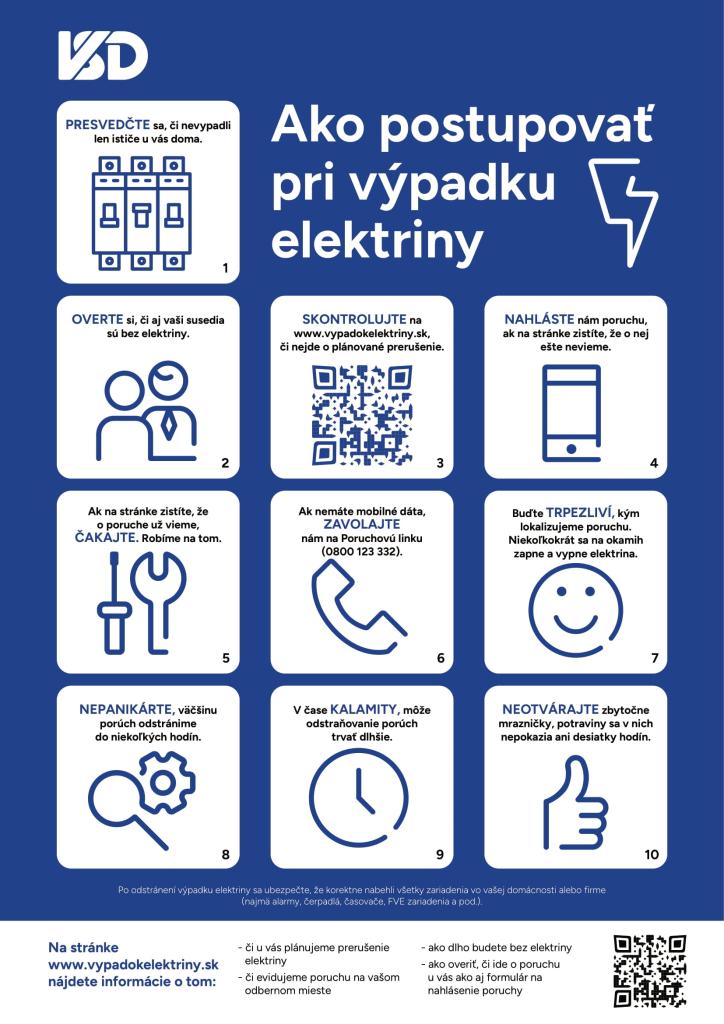 VSD

Ako postupovať pri výpadku elektriny

PRESVEDČTE sa, či nevypadli len ističe u vás doma.

1

OVERTE si, či aj vaši susedia sú bez elektriny.

2

SKONTROLUJTE na www.vypadokelektriny.sk, či nejde o plánované prerušenie.

3

NAHLÁSTE nám poruchu, ak na stránke zistíte, že o nej ešte nevieme.

4

Ak na stránke zistíte, že o poruche už vieme, ČAKAJTE. Robíme na tom.

5

Ak nemáte mobilné dáta, ZAVOLAJTE nám na Poruchovú linku (0800 123 332).

6

Buďte TRPEZLIVÍ, kým lokalizujeme poruchu. Niekoľkokrát sa na okamih zapne a vypne elektrina.

7

NEPANIKÁRTE, väčšinu porúch odstránime do niekoľkých hodín.

8

V čase KALAMITY, môže odstraňovanie porúch trvať dlhšie.

9

NEOTVÁRAJTE zbytočne mrazničky, potraviny sa v nich nepokazia ani desiatky hodín.

10

Po odstránení výpadku elektriny sa ubezpečte, že korektne nabehli všetky zariadenia vo vašej domácnosti alebo firme (najmä alarmy, čerpadlá, časovače, FVE zariadenia a pod.).

Na stránke www.vypadokelektriny.sk nájdete informácie o tom:

- či u vás plánujeme prerušenie elektriny
- či evidujeme poruchu na vašom odbernom mieste

- ako dlho budete bez elektriny
- ako overiť, či ide o poruchu u vás ako aj formulár na nahlásenie poruchy